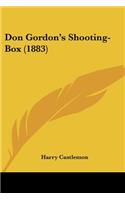 Don Gordon's Shooting-Box (1883)

Harry Castlemon